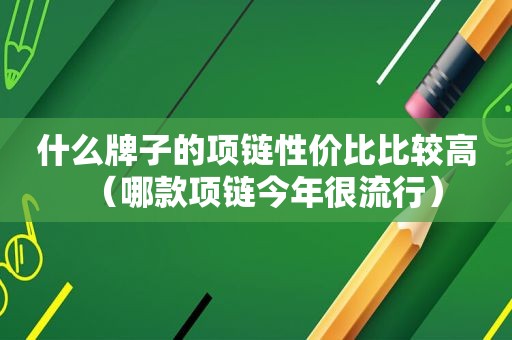 什么牌子的项链性价比比较高（哪款项链今年很流行）